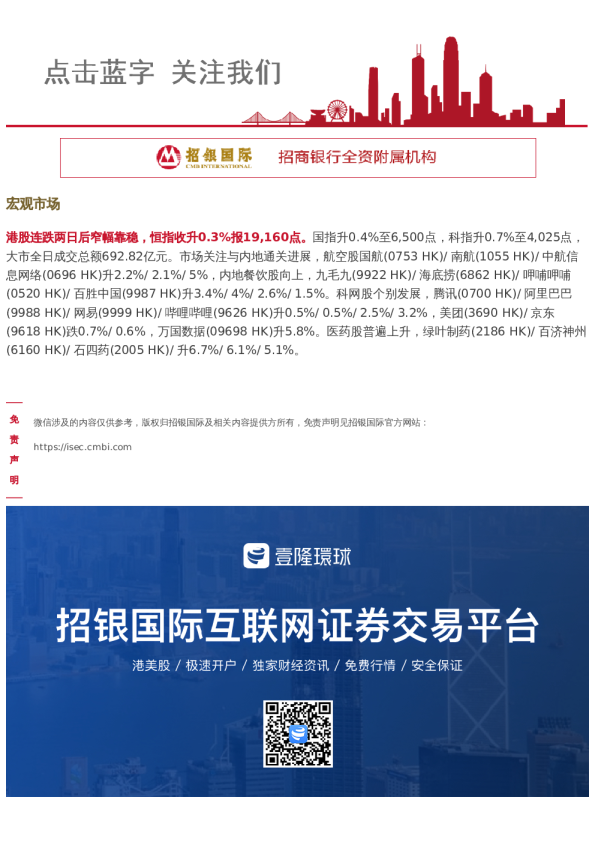 点击蓝字 关注我们

招银国际
CMB INTERNATIONAL
招商银行全资附属机构

宏观市场

港股连跌两日后窄幅靠稳，恒指收升0.3%报19,160点。国指升0.4%至6,500点，科指升0.7%至4,025点，大市全日成交总额692.82亿元。市场关注与内地通关进展，航空股国航(0753 HK)/ 南航(1055 HK)/ 中航信息网络(0696 HK)升2.2%/ 2.1%/ 5%，内地餐饮股向上，九毛九(9922 HK)/ 海底捞(6862 HK)/ 呷哺呷哺(0520 HK)/ 百胜中国(9987 HK)升3.4%/ 4%/ 2.6%/ 1.5%。科网股个别发展，腾讯(0700 HK)/ 阿里巴巴(9988 HK)/ 网易(9999 HK)/ 哔哩哔哩(9626 HK)升0.5%/ 0.5%/ 2.5%/ 3.2%，美团(3690 HK)/ 京东(9618 HK)跌0.7%/ 0.6%，万国数据(09698 HK)升5.8%。医药股普遍上升，绿叶制药(2186 HK)/ 百济神州(6160 HK)/ 石四药(2005 HK)/ 升6.7%/ 6.1%/ 5.1%。

免责声明

微信涉及的内容仅供参考，版权归招银国际及相关内容提供方所有，免责声明见招银国际官方网站：

https://isec.cmbi.com

壹隆環球

招银国际互联网证券交易平台

港美股 / 极速开户 / 独家财经资讯 / 免费行情 / 安全保证